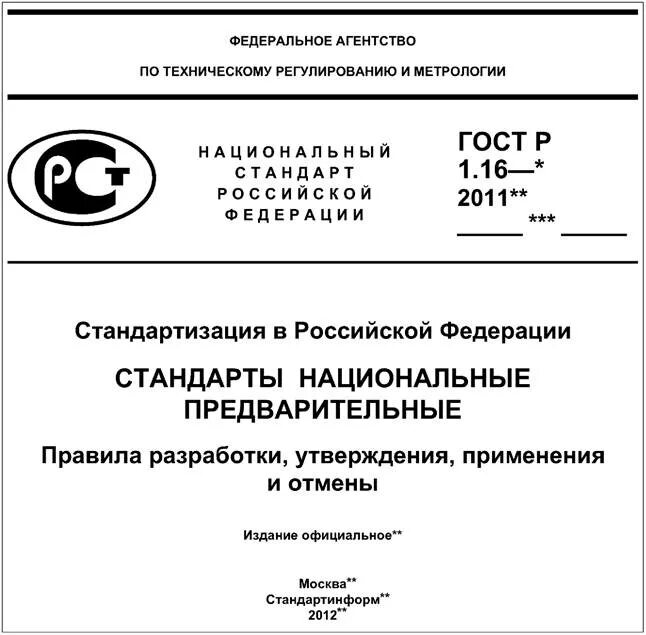 ФЕДЕРАЛЬНОЕ АГЕНТСТВО

ПО ТЕХНИЧЕСКОМУ РЕГУЛИРОВАНИЮ И МЕТРОЛОГИИ

РСТ

НАЦИОНАЛЬНЫЙ СТАНДАРТ РОССИЙСКОЙ ФЕДЕРАЦИИ

ГОСТ Р 1.16—* 2011**

***

Стандартизация в Российской Федерации

СТАНДАРТЫ НАЦИОНАЛЬНЫЕ ПРЕДВАРИТЕЛЬНЫЕ

Правила разработки, утверждения, применения и отмены

Издание официальное**

Москва**
Стандартинформ**
2012**